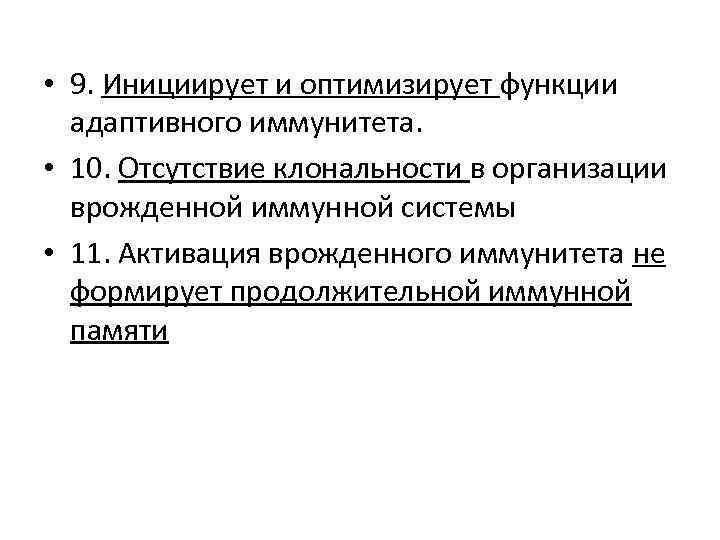 • 9. Инициирует и оптимизирует функции адаптивного иммунитета.

• 10. Отсутствие клональности в организации врожденной иммунной системы

• 11. Активация врожденного иммунитета не формирует продолжительной иммунной памяти